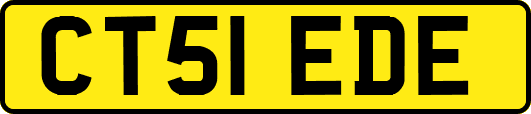 CT51 EDE